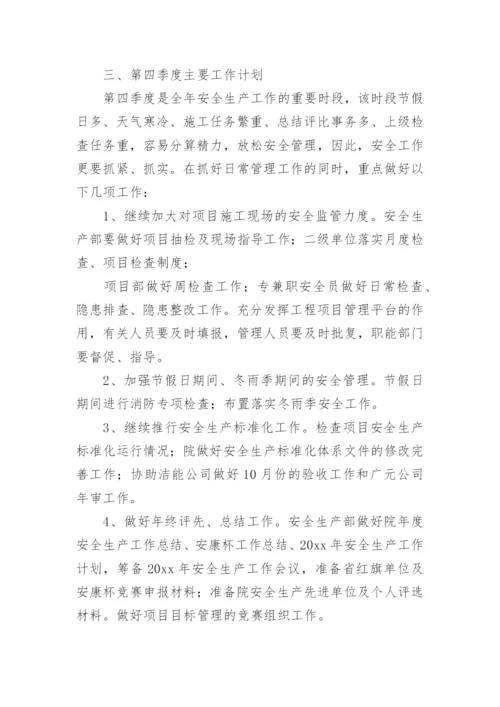 三、第四季度主要工作计划

第四季度是全年安全生产工作的重要时段，该时段节假日多、天气寒冷、施工任务繁重、总结评比事务多、上级检查任务重，容易分算精力，放松安全管理，因此，安全工作更要抓紧、抓实。在抓好日常管理工作的同时，重点做好以下几项工作：

1、继续加大对项目施工现场的安全监管力度。安全生产部要做好项目抽检及现场指导工作；二级单位落实月度检查、项目检查制度；

项目部做好周检查工作；专兼职安全员做好日常检查、隐患排查、隐患整改工作。充分发挥工程项目管理平台的作用，有关人员要及时填报，管理人员要及时批复，职能部门要督促、指导。

2、加强节假日期间、冬雨季期间的安全管理。节假日期间进行消防专项检查；布置落实冬雨季安全工作。

3、继续推行安全生产标准化工作。检查项目安全生产标准化运行情况；院做好安全生产标准化体系文件的修改完善工作；协助洁能公司做好10月份的验收工作和广元公司年审工作。

4、做好年终评先、总结工作。安全生产部做好院年度安全生产工作总结、安康杯工作总结、20xx年安全生产工作计划，筹备20xx年安全生产工作会议，准备省红旗单位及安康杯竞赛申报材料；准备院安全生产先进单位及个人评选材料。做好项目目标管理的竞赛组织工作。